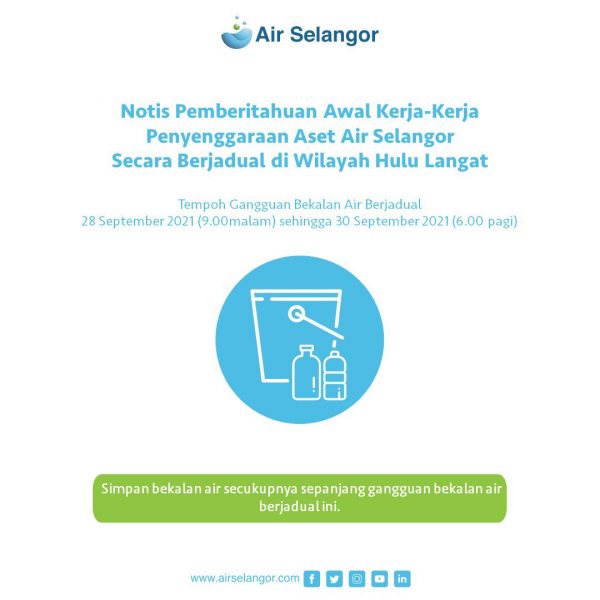 Air Selangor

Notis Pemberitahuan Awal Kerja-Kerja Penyenggaraan Aset Air Selangor Secara Berjadual di Wilayah Hulu Langat

Tempoh Gangguan Bekalan Air Berjadual
28 September 2021 (9.00malam) sehingga 30 September 2021 (6.00 pagi)

Simpan bekalan air secukupnya sepanjang gangguan bekalan air berjadual ini.

www.airselangor.com